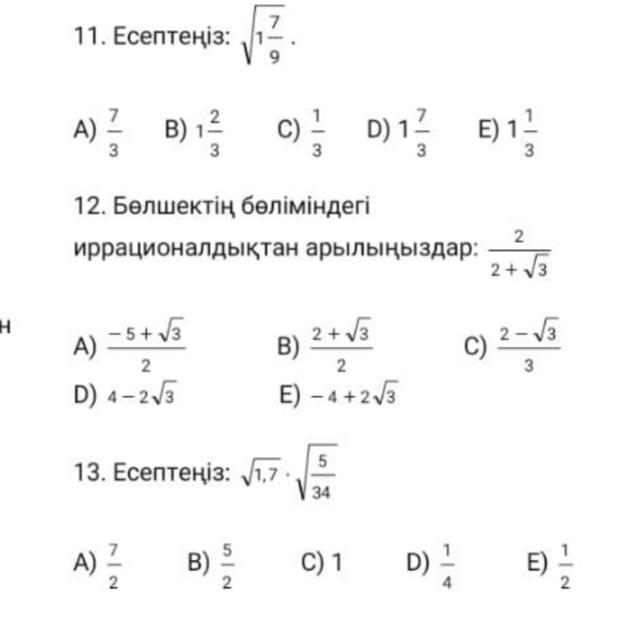 11. Есептеңіз: $\sqrt{1\frac{7}{9}}$.

A) $\frac{7}{3}$ B) $1\frac{2}{3}$ C) $\frac{1}{3}$ D) $1\frac{7}{3}$ E) $1\frac{1}{3}$

12. Бөлшектің бөліміндегі иррационалдықтан арылыңыздар: $\frac{2}{2+\sqrt{3}}$

н

A) $\frac{-5+\sqrt{3}}{2}$ B) $\frac{2+\sqrt{3}}{2}$ C) $\frac{2-\sqrt{3}}{3}$
D) $4-2\sqrt{3}$ E) $-4+2\sqrt{3}$

13. Есептеңіз: $\sqrt{1,7}\cdot\sqrt{\frac{5}{34}}$

A) $\frac{7}{2}$ B) $\frac{5}{2}$ C) 1 D) $\frac{1}{4}$ E) $\frac{1}{2}$